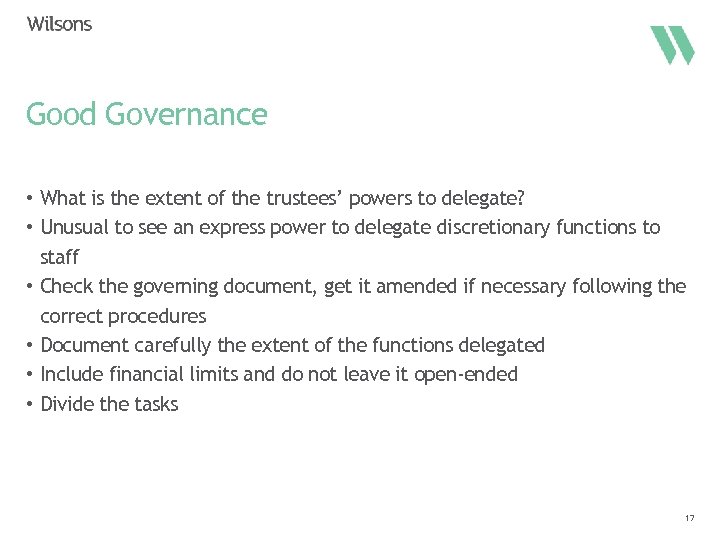 Wilsons

Good Governance

• What is the extent of the trustees' powers to delegate?
• Unusual to see an express power to delegate discretionary functions to staff
• Check the governing document, get it amended if necessary following the correct procedures
• Document carefully the extent of the functions delegated
• Include financial limits and do not leave it open-ended
• Divide the tasks

17